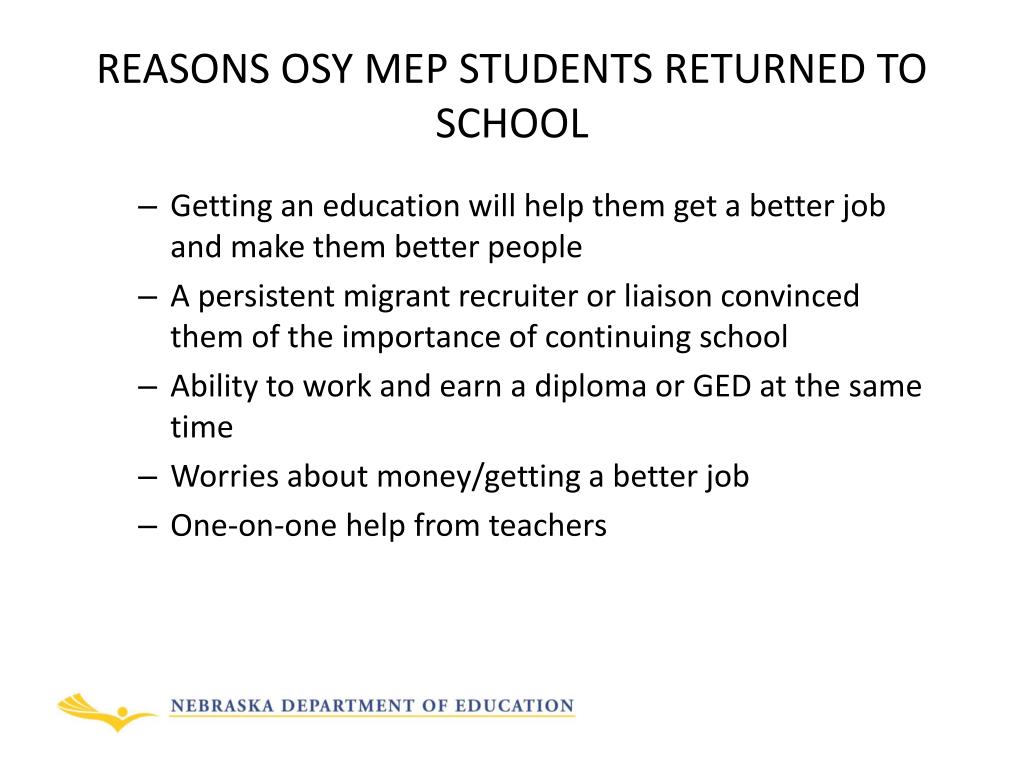 REASONS OSY MEP STUDENTS RETURNED TO SCHOOL

– Getting an education will help them get a better job and make them better people
– A persistent migrant recruiter or liaison convinced them of the importance of continuing school
– Ability to work and earn a diploma or GED at the same time
– Worries about money/getting a better job
– One-on-one help from teachers

NEBRASKA DEPARTMENT OF EDUCATION